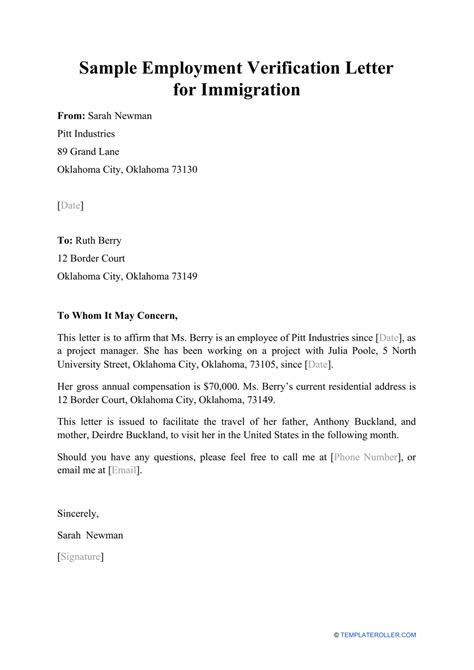 Sample Employment Verification Letter for Immigration

From: Sarah Newman
Pitt Industries
89 Grand Lane
Oklahoma City, Oklahoma 73130

[Date]

To: Ruth Berry
12 Border Court
Oklahoma City, Oklahoma 73149

To Whom It May Concern,

This letter is to affirm that Ms. Berry is an employee of Pitt Industries since [Date], as a project manager. She has been working on a project with Julia Poole, 5 North University Street, Oklahoma City, Oklahoma, 73105, since [Date].

Her gross annual compensation is $70,000. Ms. Berry's current residential address is 12 Border Court, Oklahoma City, Oklahoma, 73149.

This letter is issued to facilitate the travel of her father, Anthony Buckland, and mother, Deirdre Buckland, to visit her in the United States in the following month.

Should you have any questions, please feel free to call me at [Phone Number], or email me at [Email].

Sincerely,
Sarah Newman
[Signature]

© TEMPLATEROLLER.COM